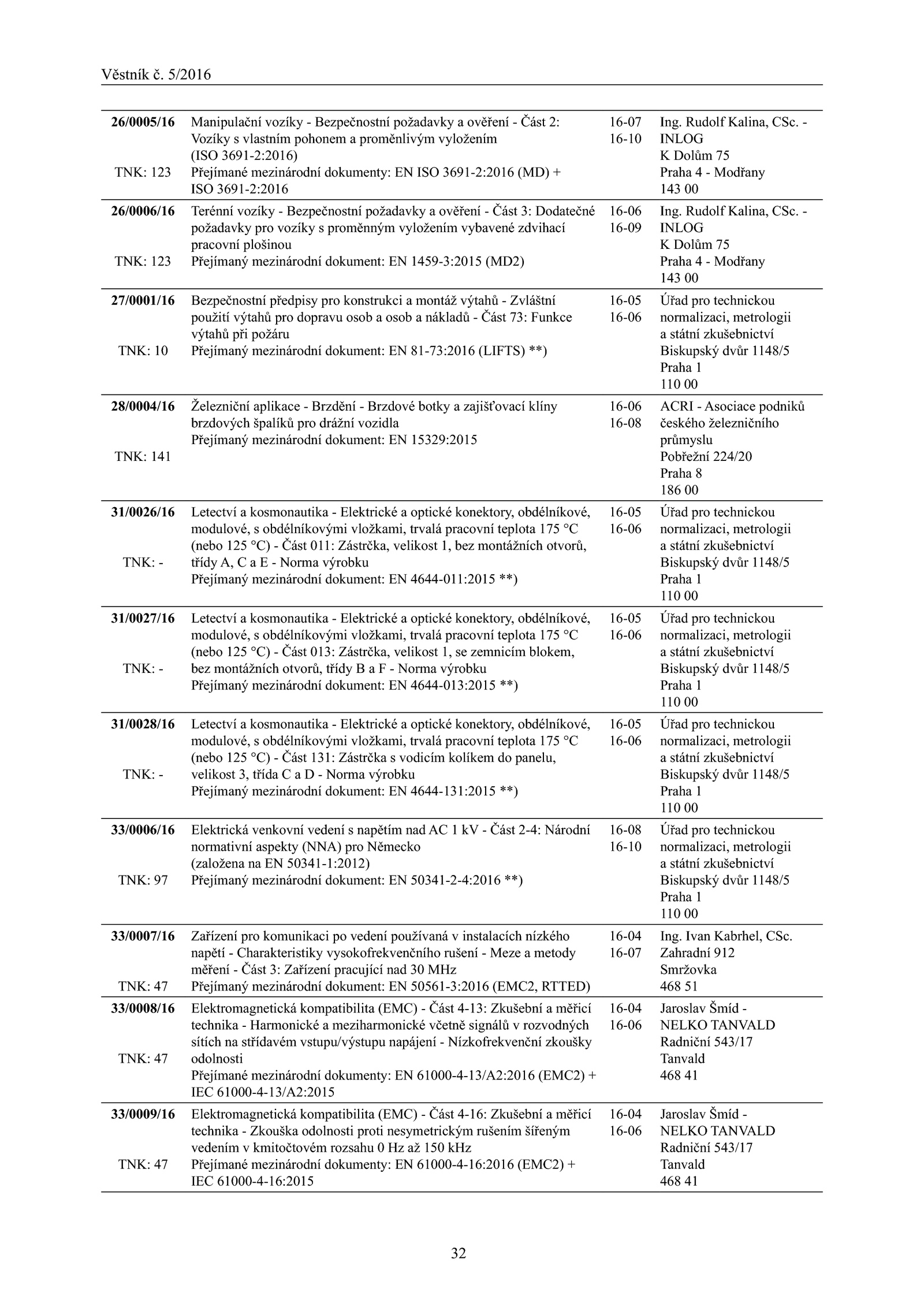 Věstník č. 5/2016

| | | | |
|---|---|---|---|
| **26/0005/16** TNK: 123 | Manipulační vozíky - Bezpečnostní požadavky a ověření - Část 2: Vozíky s vlastním pohonem a proměnlivým vyložením (ISO 3691-2:2016) Přejímané mezinárodní dokumenty: EN ISO 3691-2:2016 (MD) + ISO 3691-2:2016 | 16-07 16-10 | Ing. Rudolf Kalina, CSc. - INLOG K Dolům 75 Praha 4 - Modřany 143 00 |
| **26/0006/16** TNK: 123 | Terénní vozíky - Bezpečnostní požadavky a ověření - Část 3: Dodatečné požadavky pro vozíky s proměnným vyložením vybavené zdvihací pracovní plošinou Přejímaný mezinárodní dokument: EN 1459-3:2015 (MD2) | 16-06 16-09 | Ing. Rudolf Kalina, CSc. - INLOG K Dolům 75 Praha 4 - Modřany 143 00 |
| **27/0001/16** TNK: 10 | Bezpečnostní předpisy pro konstrukci a montáž výtahů - Zvláštní použití výtahů pro dopravu osob a osob a nákladů - Část 73: Funkce výtahů při požáru Přejímaný mezinárodní dokument: EN 81-73:2016 (LIFTS) **) | 16-05 16-06 | Úřad pro technickou normalizaci, metrologii a státní zkušebnictví Biskupský dvůr 1148/5 Praha 1 110 00 |
| **28/0004/16** TNK: 141 | Železniční aplikace - Brzdění - Brzdové botky a zajišťovací klíny brzdových špalíků pro drážní vozidla Přejímaný mezinárodní dokument: EN 15329:2015 | 16-06 16-08 | ACRI - Asociace podniků českého železničního průmyslu Pobřežní 224/20 Praha 8 186 00 |
| **31/0026/16** TNK: - | Letectví a kosmonautika - Elektrické a optické konektory, obdélníkové, modulové, s obdélníkovými vložkami, trvalá pracovní teplota 175 °C (nebo 125 °C) - Část 011: Zástrčka, velikost 1, bez montážních otvorů, třídy A, C a E - Norma výrobku Přejímaný mezinárodní dokument: EN 4644-011:2015 **) | 16-05 16-06 | Úřad pro technickou normalizaci, metrologii a státní zkušebnictví Biskupský dvůr 1148/5 Praha 1 110 00 |
| **31/0027/16** TNK: - | Letectví a kosmonautika - Elektrické a optické konektory, obdélníkové, modulové, s obdélníkovými vložkami, trvalá pracovní teplota 175 °C (nebo 125 °C) - Část 013: Zástrčka, velikost 1, se zemnicím blokem, bez montážních otvorů, třídy B a F - Norma výrobku Přejímaný mezinárodní dokument: EN 4644-013:2015 **) | 16-05 16-06 | Úřad pro technickou normalizaci, metrologii a státní zkušebnictví Biskupský dvůr 1148/5 Praha 1 110 00 |
| **31/0028/16** TNK: - | Letectví a kosmonautika - Elektrické a optické konektory, obdélníkové, modulové, s obdélníkovými vložkami, trvalá pracovní teplota 175 °C (nebo 125 °C) - Část 131: Zástrčka s vodicím kolíkem do panelu, velikost 3, třída C a D - Norma výrobku Přejímaný mezinárodní dokument: EN 4644-131:2015 **) | 16-05 16-06 | Úřad pro technickou normalizaci, metrologii a státní zkušebnictví Biskupský dvůr 1148/5 Praha 1 110 00 |
| **33/0006/16** TNK: 97 | Elektrická venkovní vedení s napětím nad AC 1 kV - Část 2-4: Národní normativní aspekty (NNA) pro Německo (založena na EN 50341-1:2012) Přejímaný mezinárodní dokument: EN 50341-2-4:2016 **) | 16-08 16-10 | Úřad pro technickou normalizaci, metrologii a státní zkušebnictví Biskupský dvůr 1148/5 Praha 1 110 00 |
| **33/0007/16** TNK: 47 | Zařízení pro komunikaci po vedení používaná v instalacích nízkého napětí - Charakteristiky vysokofrekvenčního rušení - Meze a metody měření - Část 3: Zařízení pracující nad 30 MHz Přejímaný mezinárodní dokument: EN 50561-3:2016 (EMC2, RTTED) | 16-04 16-07 | Ing. Ivan Kabrhel, CSc. Zahradní 912 Smržovka 468 51 |
| **33/0008/16** TNK: 47 | Elektromagnetická kompatibilita (EMC) - Část 4-13: Zkušební a měřicí technika - Harmonické a meziharmonické včetně signálů v rozvodných sítích na střídavém vstupu/výstupu napájení - Nízkofrekvenční zkoušky odolnosti Přejímané mezinárodní dokumenty: EN 61000-4-13/A2:2016 (EMC2) + IEC 61000-4-13/A2:2015 | 16-04 16-06 | Jaroslav Šmíd - NELKO TANVALD Radniční 543/17 Tanvald 468 41 |
| **33/0009/16** TNK: 47 | Elektromagnetická kompatibilita (EMC) - Část 4-16: Zkušební a měřicí technika - Zkouška odolnosti proti nesymetrickým rušením šířeným vedením v kmitočtovém rozsahu 0 Hz až 150 kHz Přejímané mezinárodní dokumenty: EN 61000-4-16:2016 (EMC2) + IEC 61000-4-16:2015 | 16-04 16-06 | Jaroslav Šmíd - NELKO TANVALD Radniční 543/17 Tanvald 468 41 |

32